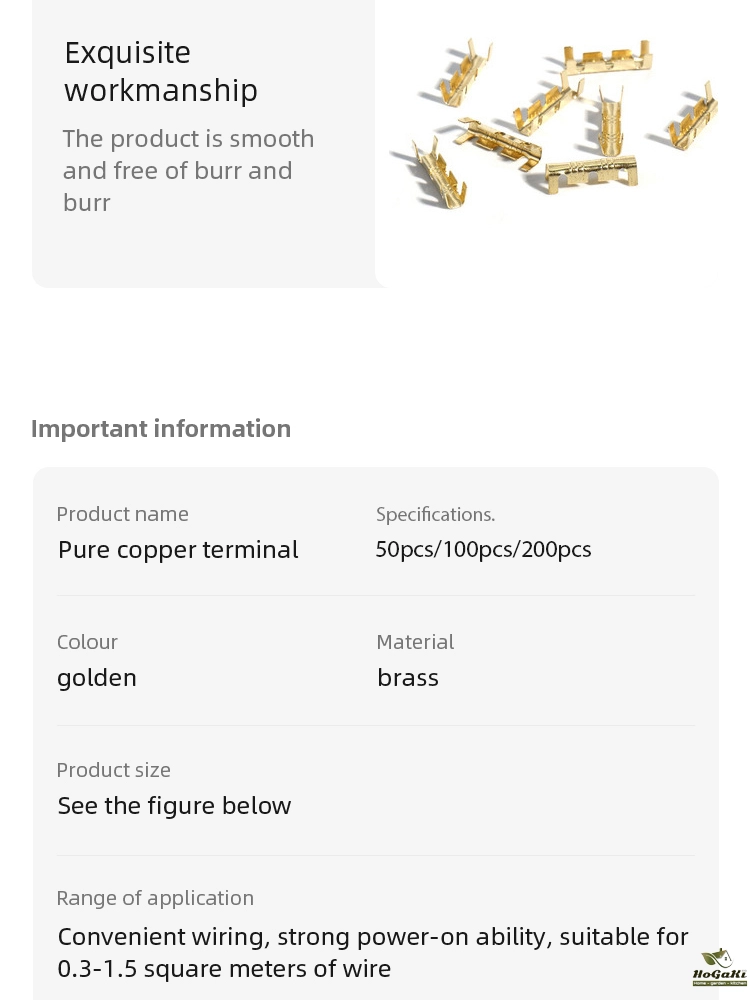 Exquisite workmanship

The product is smooth and free of burr and burr

Important information

Product name
Pure copper terminal

Specifications.
50pcs/100pcs/200pcs

Colour
golden

Material
brass

Product size
See the figure below

Range of application
Convenient wiring, strong power-on ability, suitable for 0.3-1.5 square meters of wire

HoGaKi